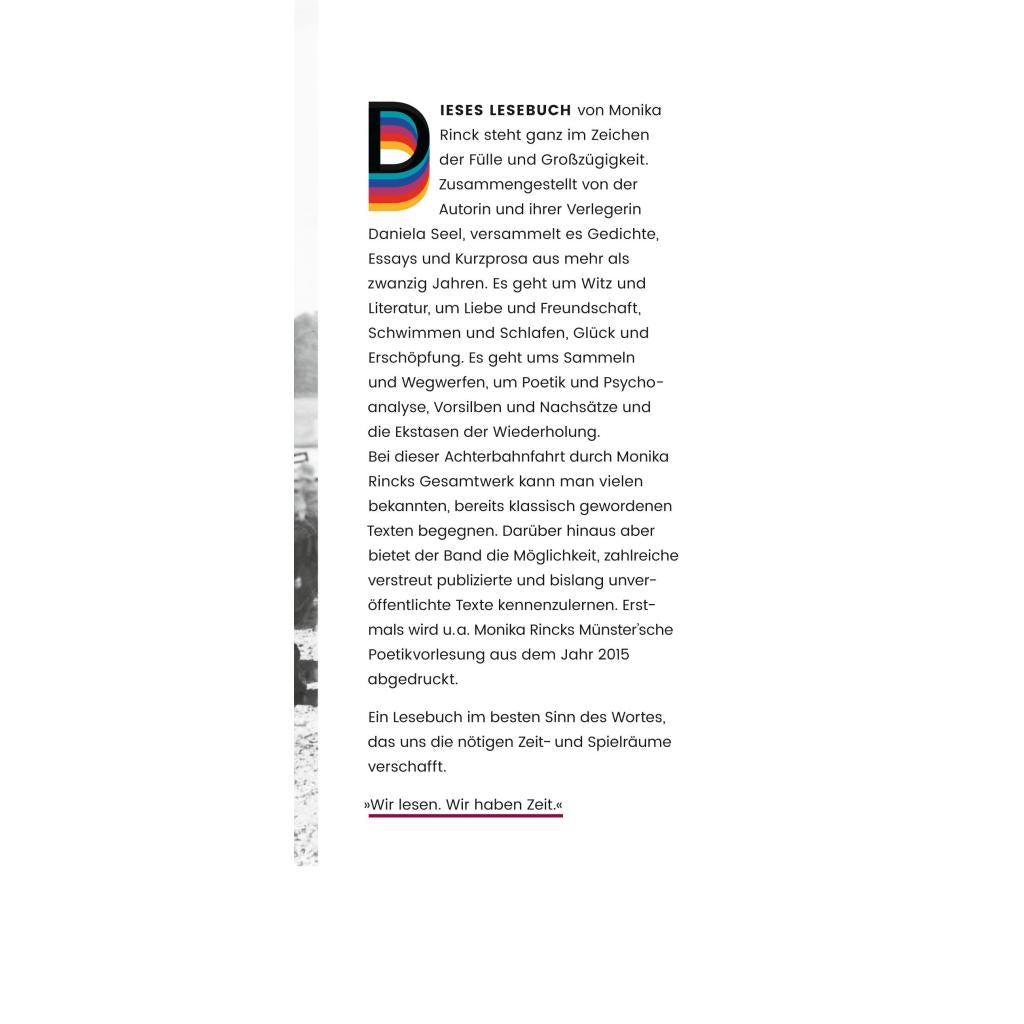 DIESES LESEBUCH von Monika Rinck steht ganz im Zeichen der Fülle und Großzügigkeit. Zusammengestellt von der Autorin und ihrer Verlegerin Daniela Seel, versammelt es Gedichte, Essays und Kurzprosa aus mehr als zwanzig Jahren. Es geht um Witz und Literatur, um Liebe und Freundschaft, Schwimmen und Schlafen, Glück und Erschöpfung. Es geht ums Sammeln und Wegwerfen, um Poetik und Psychoanalyse, Vorsilben und Nachsätze und die Ekstasen der Wiederholung.
Bei dieser Achterbahnfahrt durch Monika Rincks Gesamtwerk kann man vielen bekannten, bereits klassisch gewordenen Texten begegnen. Darüber hinaus aber bietet der Band die Möglichkeit, zahlreiche verstreut publizierte und bislang unveröffentlichte Texte kennenzulernen. Erstmals wird u.a. Monika Rincks Münster'sche Poetikvorlesung aus dem Jahr 2015 abgedruckt.

Ein Lesebuch im besten Sinn des Wortes, das uns die nötigen Zeit- und Spielräume verschafft.

»Wir lesen. Wir haben Zeit.«